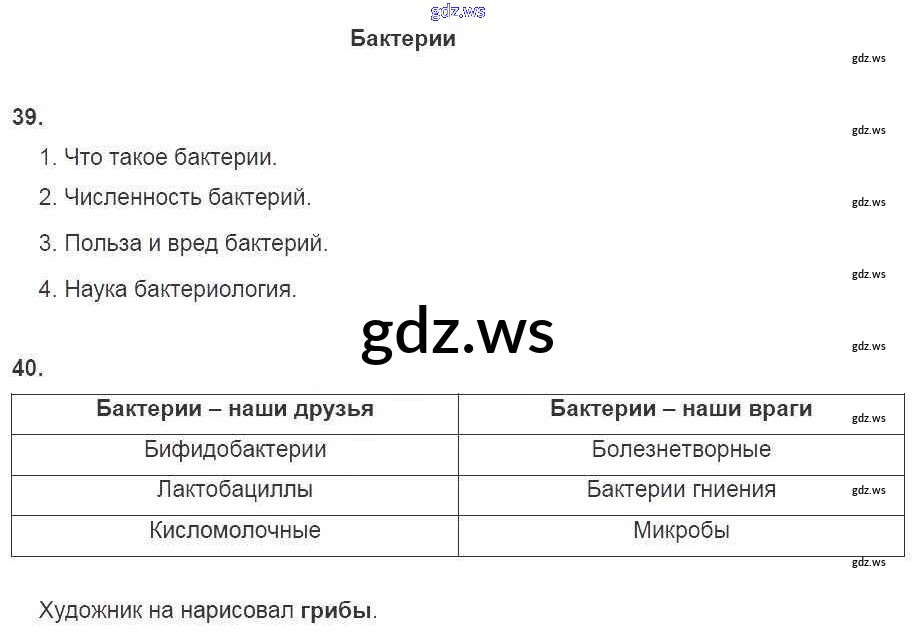 gdz.ws

Бактерии

gdz.ws

39.

gdz.ws

1. Что такое бактерии.

2. Численность бактерий.

gdz.ws

3. Польза и вред бактерий.

gdz.ws

4. Наука бактериология.

gdz.ws

gdz.ws

40.

| Бактерии – наши друзья | Бактерии – наши враги |
|---|---|
| Бифидобактерии | Болезнетворные |
| Лактобациллы | Бактерии гниения |
| Кисломолочные | Микробы |

gdz.ws

gdz.ws

gdz.ws

Художник на нарисовал грибы.